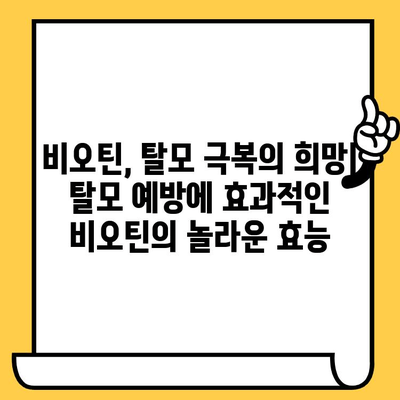 비오틴, 탈모 극복의 희망| 탈모 예방에 효과적인 비오틴의 놀라운 효능